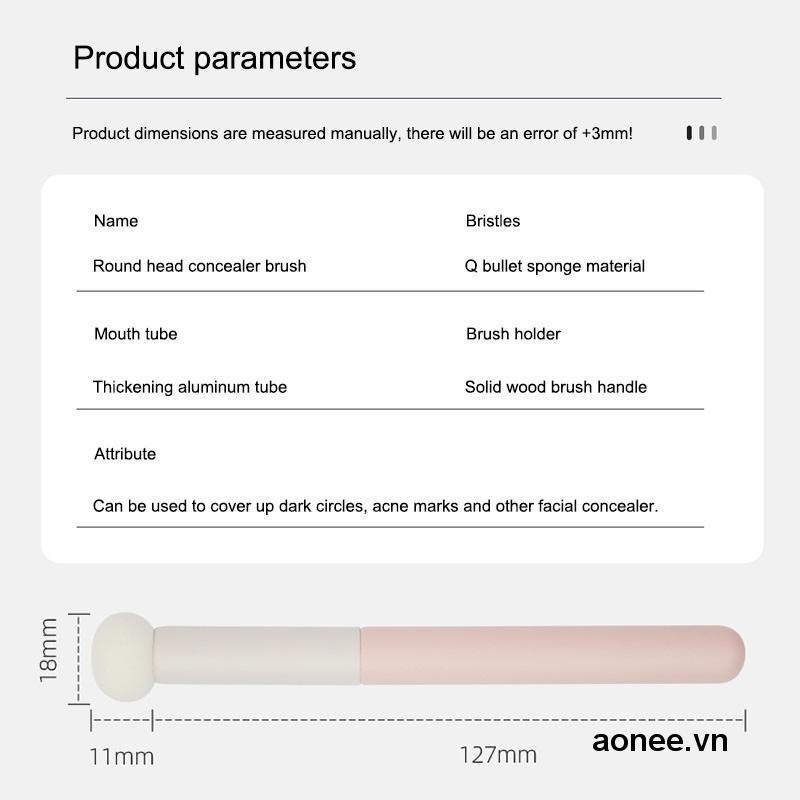 Product parameters

Product dimensions are measured manually, there will be an error of +3mm!

Name

Round head concealer brush

Bristles

Q bullet sponge material

Mouth tube

Thickening aluminum tube

Brush holder

Solid wood brush handle

Attribute

Can be used to cover up dark circles, acne marks and other facial concealer.

18mm

11mm

127mm

aonee.vn